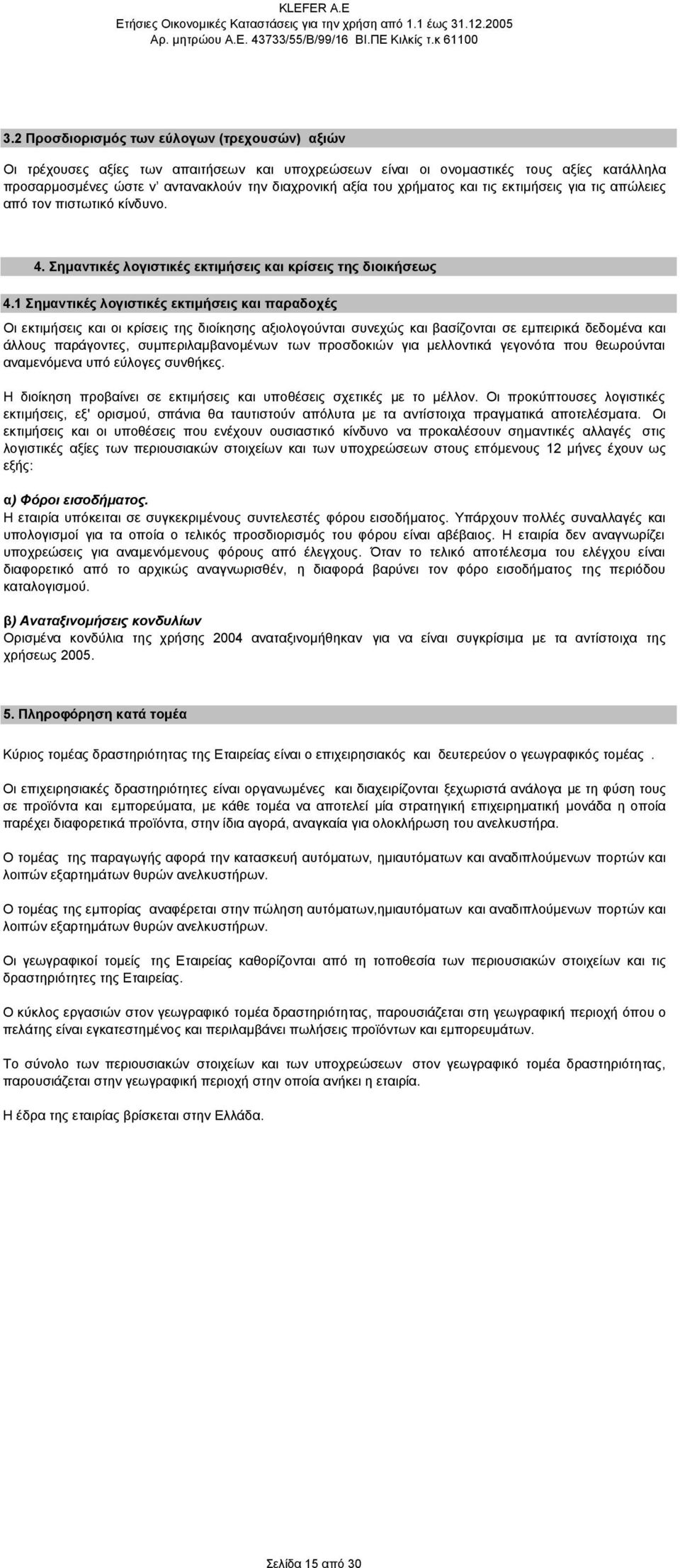 KLEFER A.E
Ετήσιες Οικονομικές Καταστάσεις για την χρήση από 1.1 έως 31.12.2005
Αρ. μητρώου Α.Ε. 43733/55/Β/99/16 ΒΙ.ΠΕ Κιλκίς τ.κ 61100

3.2 Προσδιορισμός των εύλογων (τρεχουσών) αξιών

Οι τρέχουσες αξίες των απαιτήσεων και υποχρεώσεων είναι οι ονομαστικές τους αξίες κατάλληλα προσαρμοσμένες ώστε ν' αντανακλούν την διαχρονική αξία του χρήματος και τις εκτιμήσεις για τις απώλειες από τον πιστωτικό κίνδυνο.

4. Σημαντικές λογιστικές εκτιμήσεις και κρίσεις της διοικήσεως

4.1 Σημαντικές λογιστικές εκτιμήσεις και παραδοχές

Οι εκτιμήσεις και οι κρίσεις της διοίκησης αξιολογούνται συνεχώς και βασίζονται σε εμπειρικά δεδομένα και άλλους παράγοντες, συμπεριλαμβανομένων των προσδοκιών για μελλοντικά γεγονότα που θεωρούνται αναμενόμενα υπό εύλογες συνθήκες.

Η διοίκηση προβαίνει σε εκτιμήσεις και υποθέσεις σχετικές με το μέλλον. Οι προκύπτουσες λογιστικές εκτιμήσεις, εξ' ορισμού, σπάνια θα ταυτιστούν απόλυτα με τα αντίστοιχα πραγματικά αποτελέσματα. Οι εκτιμήσεις και οι υποθέσεις που ενέχουν ουσιαστικό κίνδυνο να προκαλέσουν σημαντικές αλλαγές στις λογιστικές αξίες των περιουσιακών στοιχείων και των υποχρεώσεων στους επόμενους 12 μήνες έχουν ως εξής:

α) Φόροι εισοδήματος.
Η εταιρία υπόκειται σε συγκεκριμένους συντελεστές φόρου εισοδήματος. Υπάρχουν πολλές συναλλαγές και υπολογισμοί για τα οποία ο τελικός προσδιορισμός του φόρου είναι αβέβαιος. Η εταιρία δεν αναγνωρίζει υποχρεώσεις για αναμενόμενους φόρους από έλεγχους. Όταν το τελικό αποτέλεσμα του ελέγχου είναι διαφορετικό από το αρχικώς αναγνωρισθέν, η διαφορά βαρύνει τον φόρο εισοδήματος της περιόδου καταλογισμού.

β) Αναταξινομήσεις κονδυλίων
Ορισμένα κονδύλια της χρήσης 2004 αναταξινομήθηκαν για να είναι συγκρίσιμα με τα αντίστοιχα της χρήσεως 2005.

5. Πληροφόρηση κατά τομέα

Κύριος τομέας δραστηριότητας της Εταιρείας είναι ο επιχειρησιακός και δευτερεύον ο γεωγραφικός τομέας .

Οι επιχειρησιακές δραστηριότητες είναι οργανωμένες και διαχειρίζονται ξεχωριστά ανάλογα με τη φύση τους σε προϊόντα και εμπορεύματα, με κάθε τομέα να αποτελεί μία στρατηγική επιχειρηματική μονάδα η οποία παρέχει διαφορετικά προϊόντα, στην ίδια αγορά, αναγκαία για ολοκλήρωση του ανελκυστήρα.

Ο τομέας της παραγωγής αφορά την κατασκευή αυτόματων, ημιαυτόματων και αναδιπλούμενων πορτών και λοιπών εξαρτημάτων θυρών ανελκυστήρων.

Ο τομέας της εμπορίας αναφέρεται στην πώληση αυτόματων,ημιαυτόματων και αναδιπλούμενων πορτών και λοιπών εξαρτημάτων θυρών ανελκυστήρων.

Οι γεωγραφικοί τομείς της Εταιρείας καθορίζονται από τη τοποθεσία των περιουσιακών στοιχείων και τις δραστηριότητες της Εταιρείας.

Ο κύκλος εργασιών στον γεωγραφικό τομέα δραστηριότητας, παρουσιάζεται στη γεωγραφική περιοχή όπου ο πελάτης είναι εγκατεστημένος και περιλαμβάνει πωλήσεις προϊόντων και εμπορευμάτων.

Το σύνολο των περιουσιακών στοιχείων και των υποχρεώσεων στον γεωγραφικό τομέα δραστηριότητας, παρουσιάζεται στην γεωγραφική περιοχή στην οποία ανήκει η εταιρία.

Η έδρα της εταιρίας βρίσκεται στην Ελλάδα.

Σελίδα 15 από 30